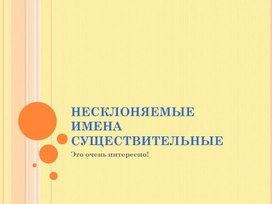 НЕСКЛОНЯЕМЫЕ ИМЕНА СУЩЕСТВИТЕЛЬНЫЕ

Это очень интересно!